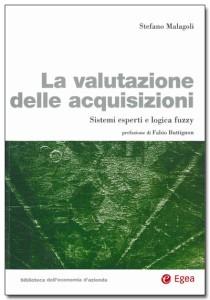 Stefano Malagoli

La valutazione delle acquisizioni

Sistemi esperti e logica fuzzy

prefazione di Fabio Buttignon

biblioteca dell'economia d'azienda

Egea